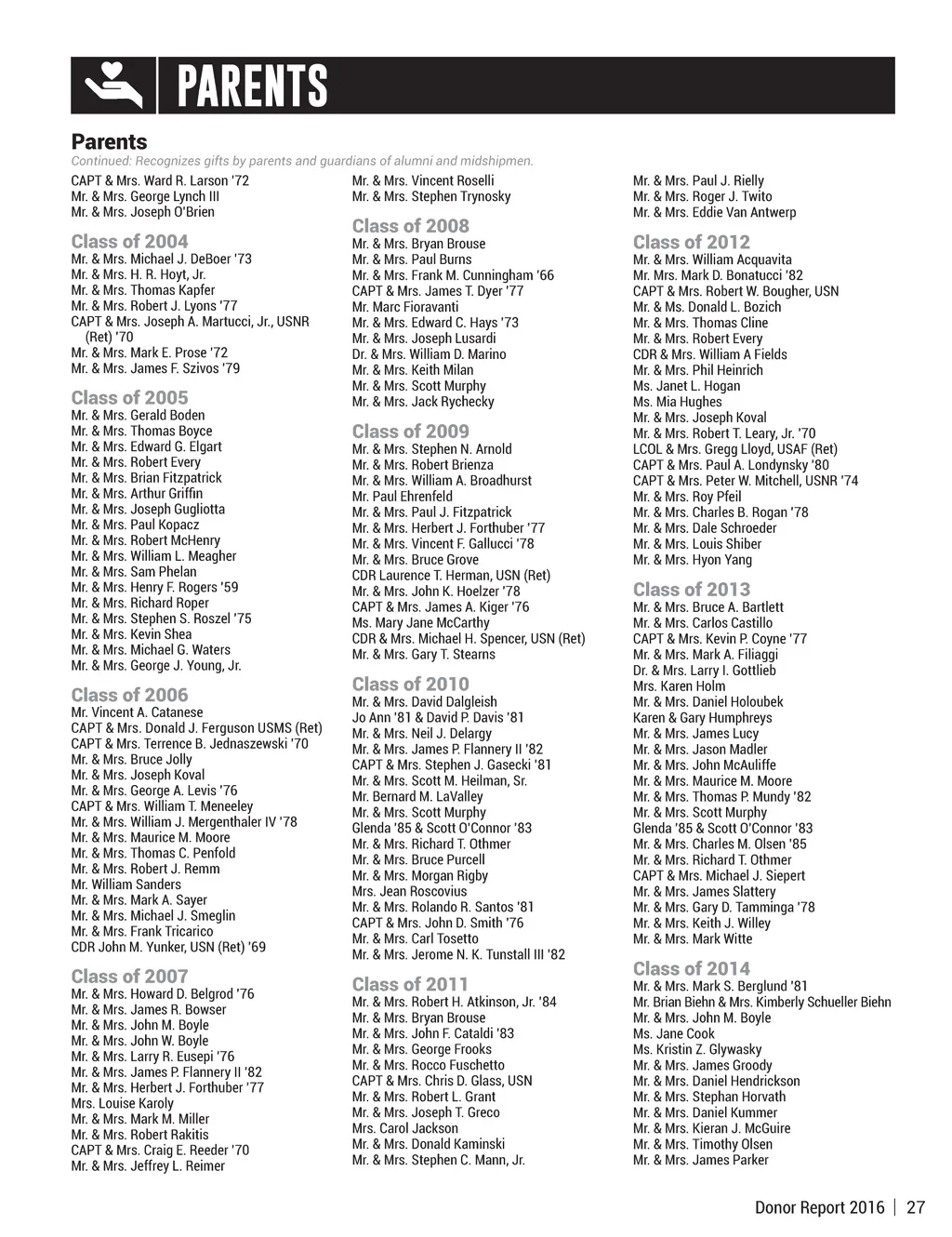 PARENTS

Parents
Continued: Recognizes gifts by parents and guardians of alumni and midshipmen.

CAPT & Mrs. Ward R. Larson '72
Mr. & Mrs. George Lynch III
Mr. & Mrs. Joseph O'Brien

Class of 2004
Mr. & Mrs. Michael J. DeBoer '73
Mr. & Mrs. H. R. Hoyt, Jr.
Mr. & Mrs. Thomas Kapfer
Mr. & Mrs. Robert J. Lyons '77
CAPT & Mrs. Joseph A. Martucci, Jr., USNR (Ret) '70
Mr. & Mrs. Mark E. Prose '72
Mr. & Mrs. James F. Szivos '79

Class of 2005
Mr. & Mrs. Gerald Boden
Mr. & Mrs. Thomas Boyce
Mr. & Mrs. Edward G. Elgart
Mr. & Mrs. Robert Every
Mr. & Mrs. Brian Fitzpatrick
Mr. & Mrs. Arthur Griffin
Mr. & Mrs. Joseph Gugliotta
Mr. & Mrs. Paul Kopacz
Mr. & Mrs. Robert McHenry
Mr. & Mrs. William L. Meagher
Mr. & Mrs. Sam Phelan
Mr. & Mrs. Henry F. Rogers '59
Mr. & Mrs. Richard Roper
Mr. & Mrs. Stephen S. Roszel '75
Mr. & Mrs. Kevin Shea
Mr. & Mrs. Michael G. Waters
Mr. & Mrs. George J. Young, Jr.

Class of 2006
Mr. Vincent A. Catanese
CAPT & Mrs. Donald J. Ferguson USMS (Ret)
CAPT & Mrs. Terrence B. Jednaszewski '70
Mr. & Mrs. Bruce Jolly
Mr. & Mrs. Joseph Koval
Mr. & Mrs. George A. Levis '76
CAPT & Mrs. William T. Meneeley
Mr. & Mrs. William J. Mergenthaler IV '78
Mr. & Mrs. Maurice M. Moore
Mr. & Mrs. Thomas C. Penfold
Mr. & Mrs. Robert J. Remm
Mr. William Sanders
Mr. & Mrs. Mark A. Sayer
Mr. & Mrs. Michael J. Smeglin
Mr. & Mrs. Frank Tricarico
CDR John M. Yunker, USN (Ret) '69

Class of 2007
Mr. & Mrs. Howard D. Belgrod '76
Mr. & Mrs. James R. Bowser
Mr. & Mrs. John M. Boyle
Mr. & Mrs. John W. Boyle
Mr. & Mrs. Larry R. Eusepi '76
Mr. & Mrs. James P. Flannery II '82
Mr. & Mrs. Herbert J. Forthuber '77
Mrs. Louise Karoly
Mr. & Mrs. Mark M. Miller
Mr. & Mrs. Robert Rakitis
CAPT & Mrs. Craig E. Reeder '70
Mr. & Mrs. Jeffrey L. Reimer

Mr. & Mrs. Vincent Roselli
Mr. & Mrs. Stephen Trynosky

Class of 2008
Mr. & Mrs. Bryan Brouse
Mr. & Mrs. Paul Burns
Mr. & Mrs. Frank M. Cunningham '66
CAPT & Mrs. James T. Dyer '77
Mr. Marc Fioravanti
Mr. & Mrs. Edward C. Hays '73
Mr. & Mrs. Joseph Lusardi
Dr. & Mrs. William D. Marino
Mr. & Mrs. Keith Milan
Mr. & Mrs. Scott Murphy
Mr. & Mrs. Jack Rychecky

Class of 2009
Mr. & Mrs. Stephen N. Arnold
Mr. & Mrs. Robert Brienza
Mr. & Mrs. William A. Broadhurst
Mr. Paul Ehrenfeld
Mr. & Mrs. Paul J. Fitzpatrick
Mr. & Mrs. Herbert J. Forthuber '77
Mr. & Mrs. Vincent F. Gallucci '78
Mr. & Mrs. Bruce Grove
CDR Laurence T. Herman, USN (Ret)
Mr. & Mrs. John K. Hoelzer '78
CAPT & Mrs. James A. Kiger '76
Ms. Mary Jane McCarthy
CDR & Mrs. Michael H. Spencer, USN (Ret)
Mr. & Mrs. Gary T. Stearns

Class of 2010
Mr. & Mrs. David Dalgleish
Jo Ann '81 & David P. Davis '81
Mr. & Mrs. Neil J. Delargy
Mr. & Mrs. James P. Flannery II '82
CAPT & Mrs. Stephen J. Gasecki '81
Mr. & Mrs. Scott M. Heilman, Sr.
Mr. Bernard M. LaValley
Mr. & Mrs. Scott Murphy
Glenda '85 & Scott O'Connor '83
Mr. & Mrs. Richard T. Othmer
Mr. & Mrs. Bruce Purcell
Mr. & Mrs. Morgan Rigby
Mrs. Jean Roscovius
Mr. & Mrs. Rolando R. Santos '81
CAPT & Mrs. John D. Smith '76
Mr. & Mrs. Carl Tosetto
Mr. & Mrs. Jerome N. K. Tunstall III '82

Class of 2011
Mr. & Mrs. Robert H. Atkinson, Jr. '84
Mr. & Mrs. Bryan Brouse
Mr. & Mrs. John F. Cataldi '83
Mr. & Mrs. George Frooks
Mr. & Mrs. Rocco Fuschetto
CAPT & Mrs. Chris D. Glass, USN
Mr. & Mrs. Robert L. Grant
Mr. & Mrs. Joseph T. Greco
Mrs. Carol Jackson
Mr. & Mrs. Donald Kaminski
Mr. & Mrs. Stephen C. Mann, Jr.

Mr. & Mrs. Paul J. Rielly
Mr. & Mrs. Roger J. Twito
Mr. & Mrs. Eddie Van Antwerp

Class of 2012
Mr. & Mrs. William Acquavita
Mr. Mrs. Mark D. Bonatucci '82
CAPT & Mrs. Robert W. Bougher, USN
Mr. & Ms. Donald L. Bozich
Mr. & Mrs. Thomas Cline
Mr. & Mrs. Robert Every
CDR & Mrs. William A Fields
Mr. & Mrs. Phil Heinrich
Ms. Janet L. Hogan
Ms. Mia Hughes
Mr. & Mrs. Joseph Koval
Mr. & Mrs. Robert T. Leary, Jr. '70
LCOL & Mrs. Gregg Lloyd, USAF (Ret)
CAPT & Mrs. Paul A. Londynsky '80
CAPT & Mrs. Peter W. Mitchell, USNR '74
Mr. & Mrs. Roy Pfeil
Mr. & Mrs. Charles B. Rogan '78
Mr. & Mrs. Dale Schroeder
Mr. & Mrs. Louis Shiber
Mr. & Mrs. Hyon Yang

Class of 2013
Mr. & Mrs. Bruce A. Bartlett
Mr. & Mrs. Carlos Castillo
CAPT & Mrs. Kevin P. Coyne '77
Mr. & Mrs. Mark A. Filiaggi
Dr. & Mrs. Larry I. Gottlieb
Mrs. Karen Holm
Mr. & Mrs. Daniel Holoubek
Karen & Gary Humphreys
Mr. & Mrs. James Lucy
Mr. & Mrs. Jason Madler
Mr. & Mrs. John McAuliffe
Mr. & Mrs. Maurice M. Moore
Mr. & Mrs. Thomas P. Mundy '82
Mr. & Mrs. Scott Murphy
Glenda '85 & Scott O'Connor '83
Mr. & Mrs. Charles M. Olsen '85
Mr. & Mrs. Richard T. Othmer
CAPT & Mrs. Michael J. Siepert
Mr. & Mrs. James Slattery
Mr. & Mrs. Gary D. Tamminga '78
Mr. & Mrs. Keith J. Willey
Mr. & Mrs. Mark Witte

Class of 2014
Mr. & Mrs. Mark S. Berglund '81
Mr. Brian Biehn & Mrs. Kimberly Schueller Biehn
Mr. & Mrs. John M. Boyle
Ms. Jane Cook
Ms. Kristin Z. Glywasky
Mr. & Mrs. James Groody
Mr. & Mrs. Daniel Hendrickson
Mr. & Mrs. Stephan Horvath
Mr. & Mrs. Daniel Kummer
Mr. & Mrs. Kieran J. McGuire
Mr. & Mrs. Timothy Olsen
Mr. & Mrs. James Parker

Donor Report 2016 | 27